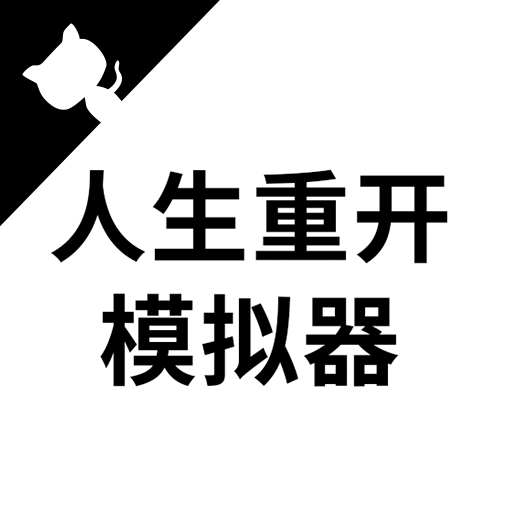 人生重开
模拟器